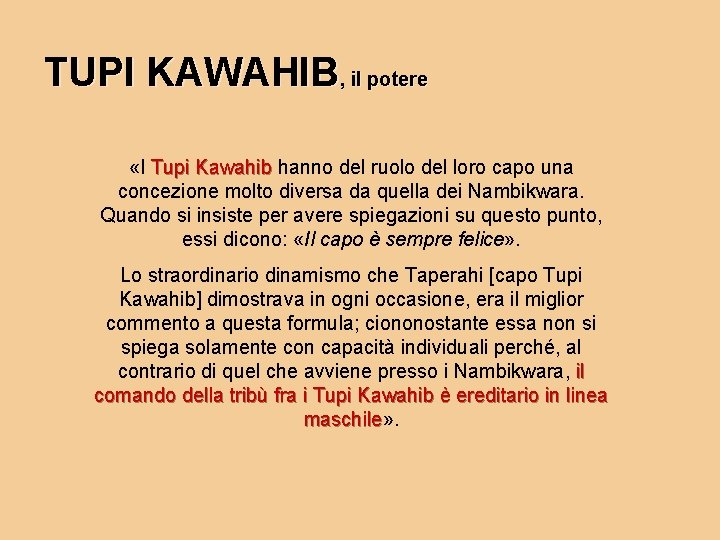 TUPI KAWAHIB, il potere

«I Tupi Kawahib hanno del ruolo del loro capo una concezione molto diversa da quella dei Nambikwara. Quando si insiste per avere spiegazioni su questo punto, essi dicono: «Il capo è sempre felice».

Lo straordinario dinamismo che Taperahi [capo Tupi Kawahib] dimostrava in ogni occasione, era il miglior commento a questa formula; ciononostante essa non si spiega solamente con capacità individuali perché, al contrario di quel che avviene presso i Nambikwara, il comando della tribù fra i Tupi Kawahib è ereditario in linea maschile».